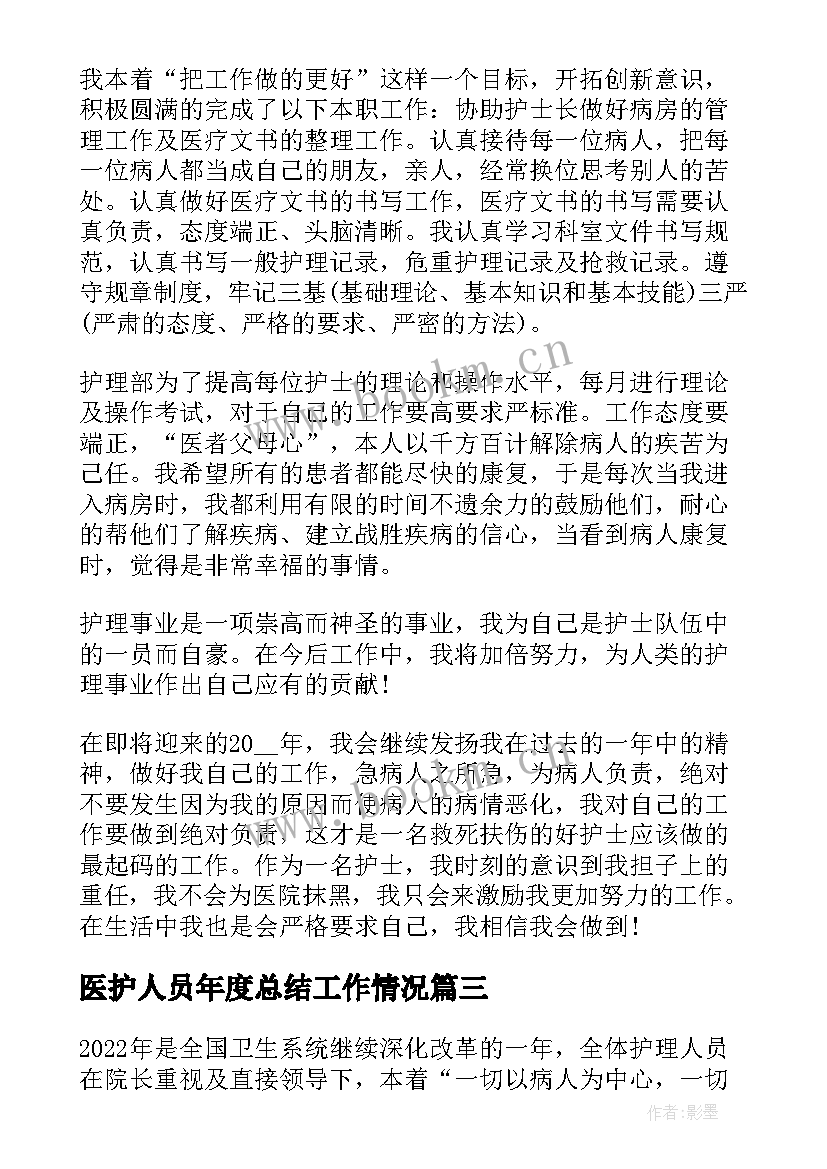 我本着“把工作做的更好”这样一个目标，开拓创新意识，积极圆满的完成了以下本职工作：协助护士长做好病房的管理工作及医疗文书的整理工作。认真接待每一位病人，把每一位病人都当成自己的朋友，亲人，经常换位思考别人的苦处。认真做好医疗文书的书写工作，医疗文书的书写需要认真负责，态度端正、头脑清晰。我认真学习科室文件书写规范，认真书写一般护理记录，危重护理记录及抢救记录。遵守规章制度，牢记三基(基础理论、基本知识和基本技能)三严(严肃的态度、严格的要求、严密的方法)。

护理部为了提高每位护士的理论和操作水平，每月进行理论及操作考试，对于自己的工作要高要求严标准。工作态度要端正，“医者父母心”，本人以千方百计解除病人的疾苦为己任。我希望所有的患者都能尽快的康复，于是每次当我进入病房时，我都利用有限的时间不遗余力的鼓励他们，耐心的帮他们了解疾病、建立战胜疾病的信心，当看到病人康复时，觉得是非常幸福的事情。

护理事业是一项崇高而神圣的事业，我为自己是护士队伍中的一员而自豪。在今后工作中，我将加倍努力，为人类的护理事业作出自己应有的贡献!

在即将迎来的20__年，我会继续发扬我在过去的一年中的精神，做好我自己的工作，急病人之所急，为病人负责，绝对不要发生因为我的原因而使病人的病情恶化，我对自己的工作要做到绝对负责，这才是一名救死扶伤的好护士应该做的最起码的工作。作为一名护士，我时刻的意识到我担子上的重任，我不会为医院抹黑，我只会来激励我更加努力的工作。在生活中我也是会严格要求自己，我相信我会做到!

医护人员年度总结工作情况篇三

2022年是全国卫生系统继续深化改革的一年，全体护理人员在院长重视及直接领导下，本着“一切以病人为中心，一切

www.bookm.cn

作者:影墨